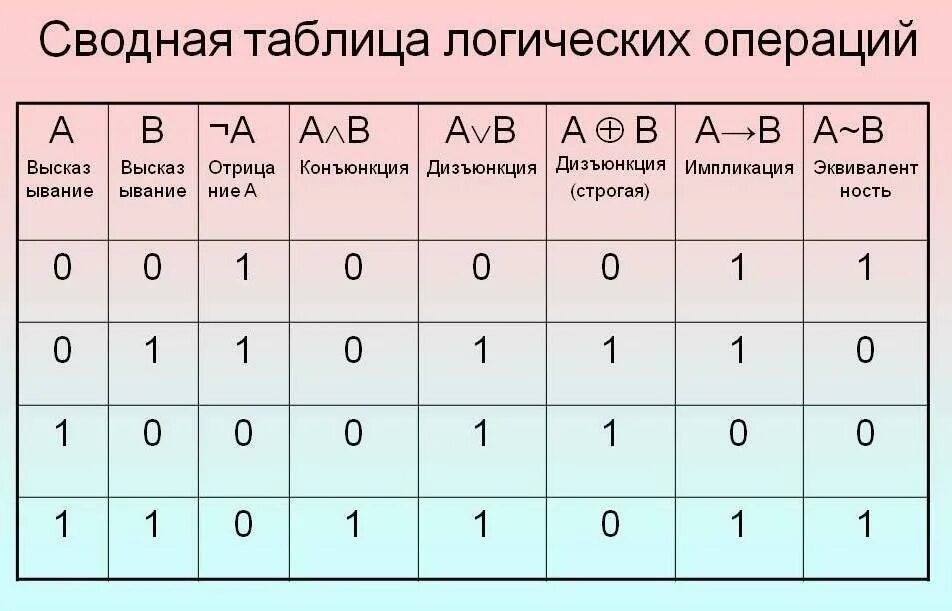 Сводная таблица логических операций

| A Высказывание | B Высказывание | $\neg A$ Отрицание A | $A \wedge B$ Конъюнкция | $A \vee B$ Дизъюнкция | $A \oplus B$ Дизъюнкция (строгая) | $A \rightarrow B$ Импликация | $A \sim B$ Эквивалентность |
|---|---|---|---|---|---|---|---|
| 0 | 0 | 1 | 0 | 0 | 0 | 1 | 1 |
| 0 | 1 | 1 | 0 | 1 | 1 | 1 | 0 |
| 1 | 0 | 0 | 0 | 1 | 1 | 0 | 0 |
| 1 | 1 | 0 | 1 | 1 | 0 | 1 | 1 |